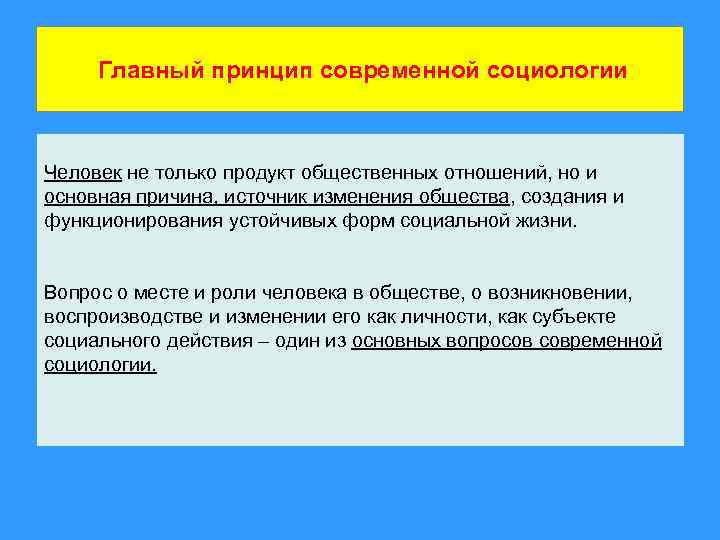 Главный принцип современной социологии

Человек не только продукт общественных отношений, но и основная причина, источник изменения общества, создания и функционирования устойчивых форм социальной жизни.

Вопрос о месте и роли человека в обществе, о возникновении, воспроизводстве и изменении его как личности, как субъекте социального действия – один из основных вопросов современной социологии.